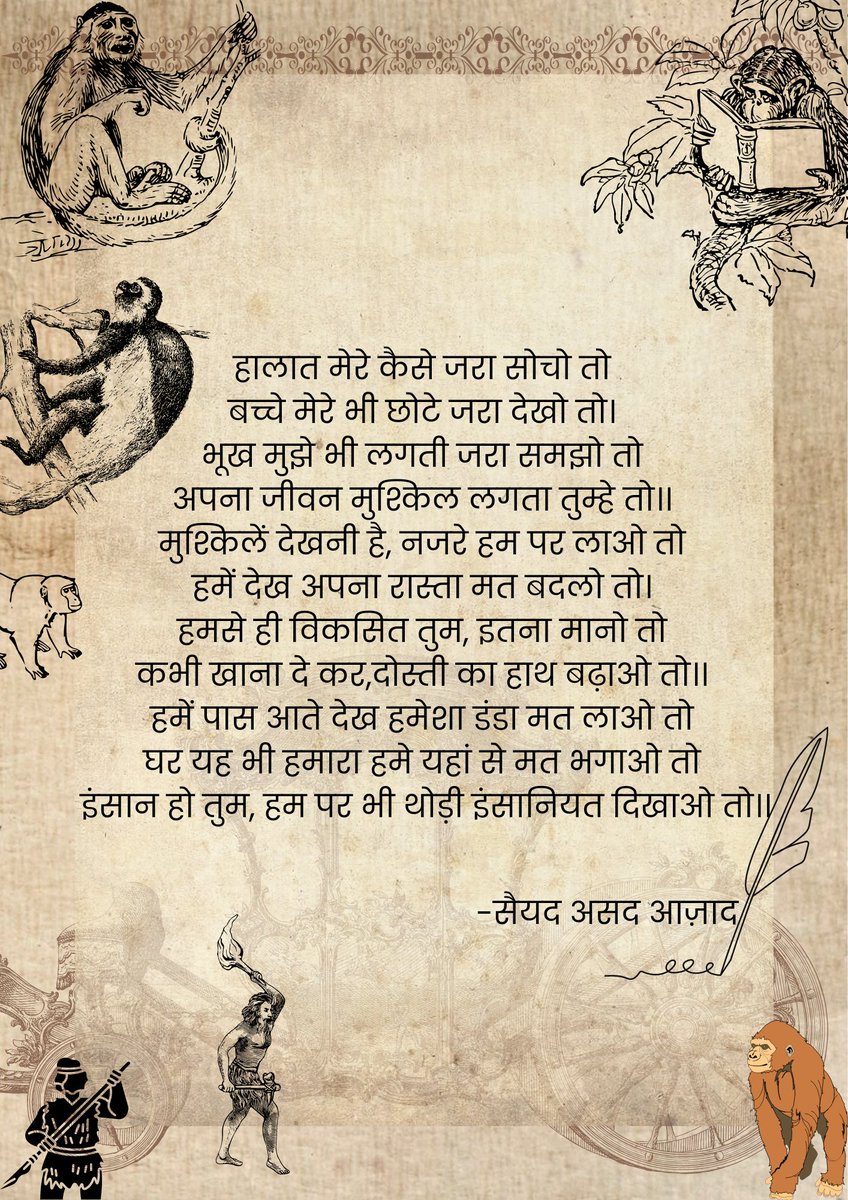 हालात मेरे कैसे जरा सोचो तो
बच्चे मेरे भी छोटे जरा देखो तो।
भूख मुझे भी लगती जरा समझो तो
अपना जीवन मुश्किल लगता तुम्हे तो॥
मुश्किलें देखनी है, नजरे हम पर लाओ तो
हमें देख अपना रास्ता मत बदलो तो।
हमसे ही विकसित तुम, इतना मानो तो
कभी खाना दे कर,दोस्ती का हाथ बढ़ाओ तो॥
हमें पास आते देख हमेशा डंडा मत लाओ तो
घर यह भी हमारा हमे यहां से मत भगाओ तो
इंसान हो तुम, हम पर भी थोड़ी इंसानियत दिखाओ तो॥

-सैयद असद आज़ाद